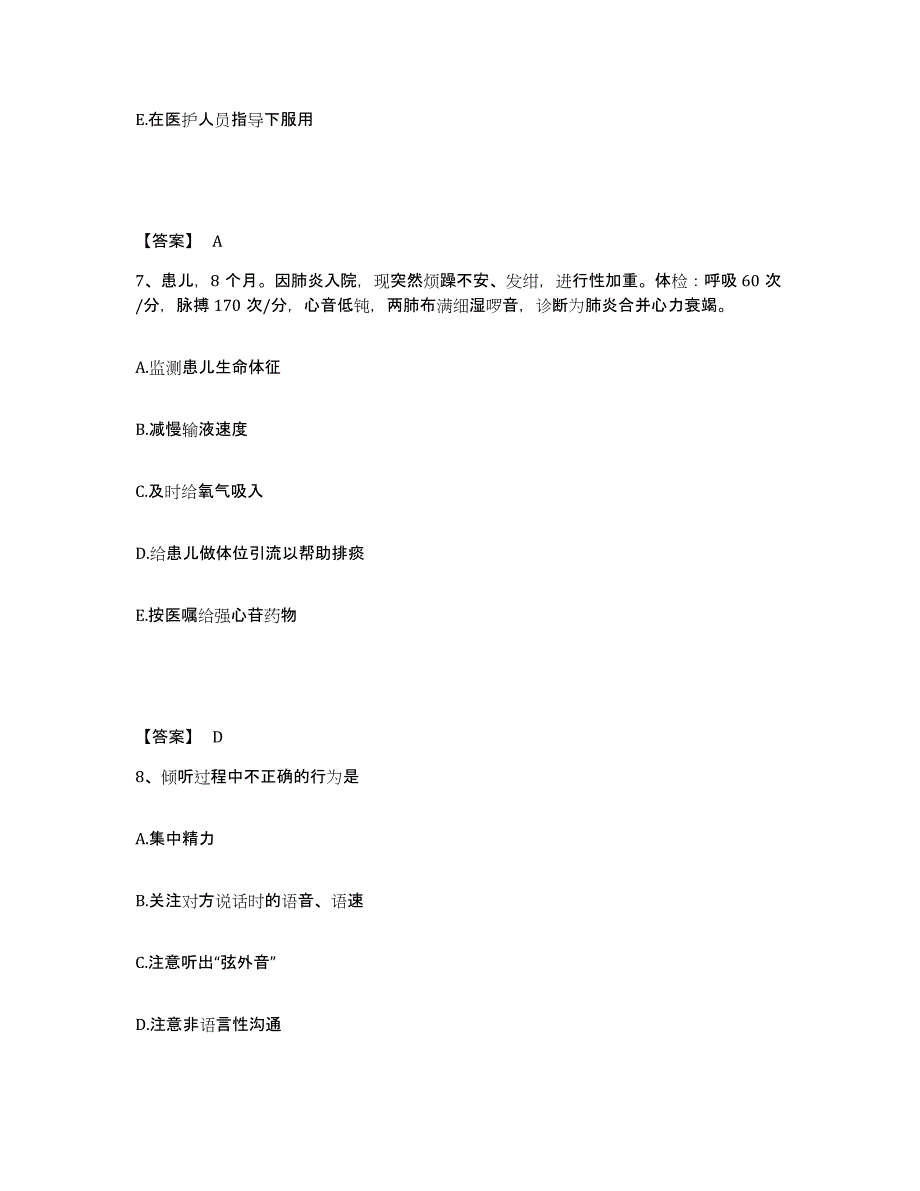 E.在医护人员指导下服用

【答案】 A

7、患儿，8 个月。因肺炎入院，现突然烦躁不安、发绀，进行性加重。体检：呼吸 60 次/分，脉搏 170 次/分，心音低钝，两肺布满细湿啰音，诊断为肺炎合并心力衰竭。

A.监测患儿生命体征

B.减慢输液速度

C.及时给氧气吸入

D.给患儿做体位引流以帮助排痰

E.按医嘱给强心苷药物

【答案】 D

8、倾听过程中不正确的行为是

A.集中精力

B.关注对方说话时的语音、语速

C.注意听出“弦外音”

D.注意非语言性沟通